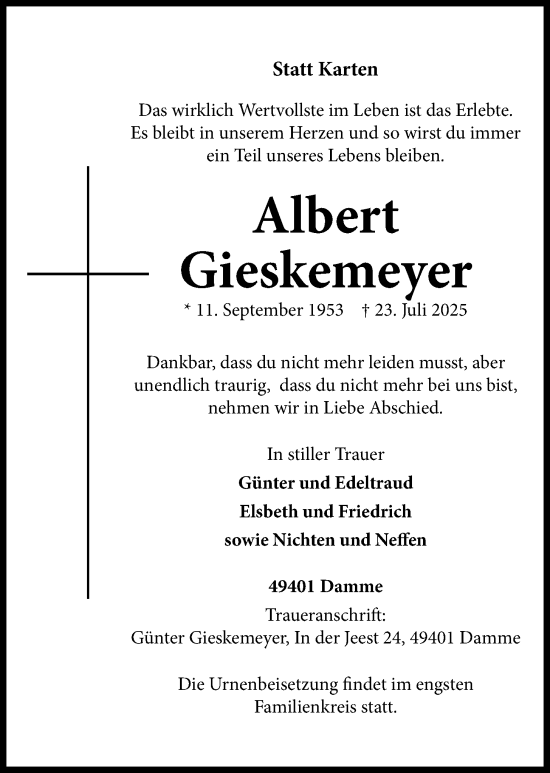 Statt Karten

Das wirklich Wertvollste im Leben ist das Erlebte. Es bleibt in unserem Herzen und so wirst du immer ein Teil unseres Lebens bleiben.

Albert Gieskemeyer

* 11. September 1953 † 23. Juli 2025

Dankbar, dass du nicht mehr leiden musst, aber unendlich traurig, dass du nicht mehr bei uns bist, nehmen wir in Liebe Abschied.

In stiller Trauer
Günter und Edeltraud
Elsbeth und Friedrich
sowie Nichten und Neffen

49401 Damme
Traueranschrift:
Günter Gieskemeyer, In der Jeest 24, 49401 Damme

Die Urnenbeisetzung findet im engsten Familienkreis statt.